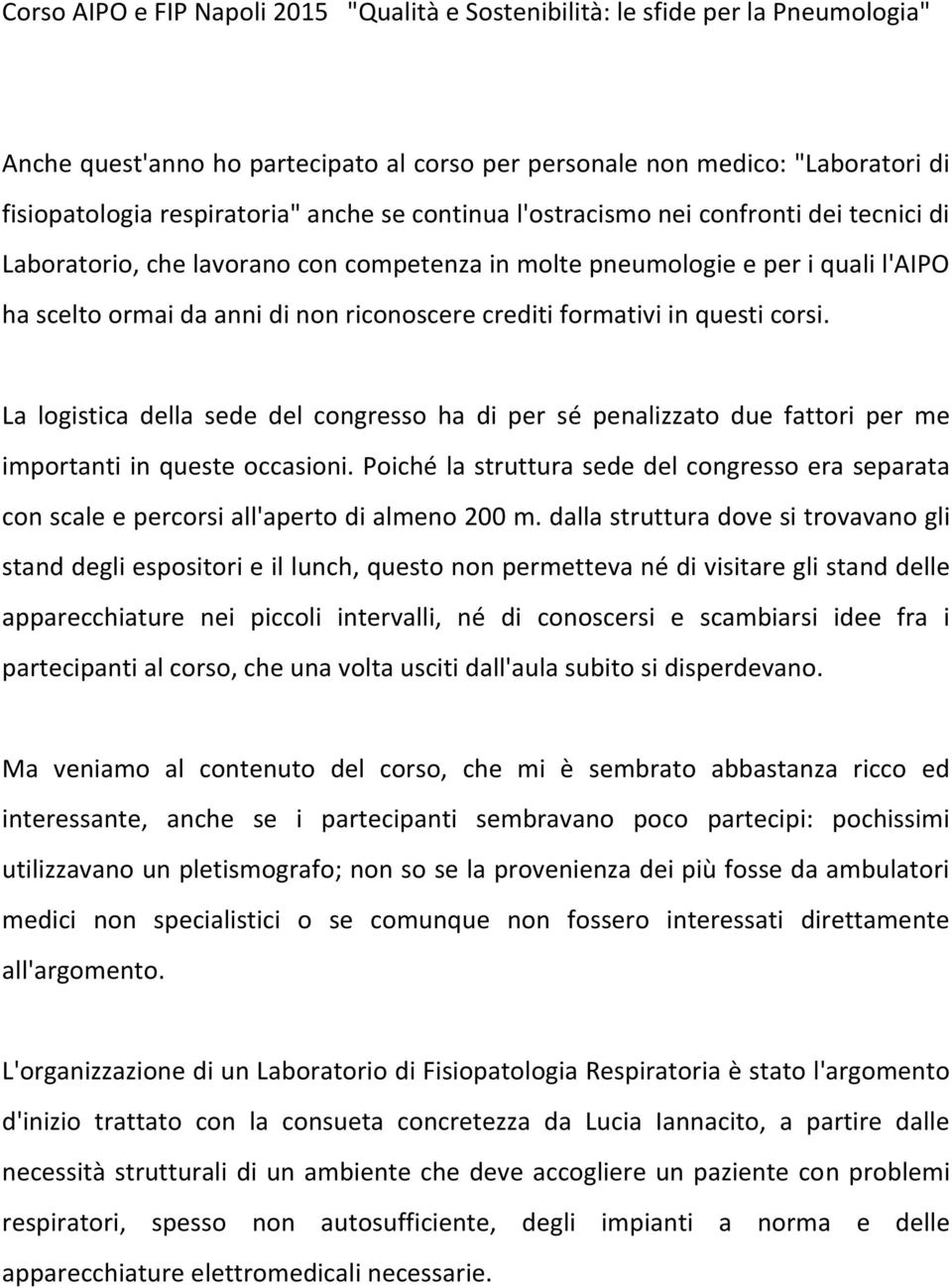 Corso AIPO e FIP Napoli 2015 "Qualità e Sostenibilità: le sfide per la Pneumologia"

Anche quest'anno ho partecipato al corso per personale non medico: "Laboratori di fisiopatologia respiratoria" anche se continua l'ostracismo nei confronti dei tecnici di Laboratorio, che lavorano con competenza in molte pneumologie e per i quali l'AIPO ha scelto ormai da anni di non riconoscere crediti formativi in questi corsi.

La logistica della sede del congresso ha di per sé penalizzato due fattori per me importanti in queste occasioni. Poiché la struttura sede del congresso era separata con scale e percorsi all'aperto di almeno 200 m. dalla struttura dove si trovavano gli stand degli espositori e il lunch, questo non permetteva né di visitare gli stand delle apparecchiature nei piccoli intervalli, né di conoscersi e scambiarsi idee fra i partecipanti al corso, che una volta usciti dall'aula subito si disperdevano.

Ma veniamo al contenuto del corso, che mi è sembrato abbastanza ricco ed interessante, anche se i partecipanti sembravano poco partecipi: pochissimi utilizzavano un pletismografo; non so se la provenienza dei più fosse da ambulatori medici non specialistici o se comunque non fossero interessati direttamente all'argomento.

L'organizzazione di un Laboratorio di Fisiopatologia Respiratoria è stato l'argomento d'inizio trattato con la consueta concretezza da Lucia Iannacito, a partire dalle necessità strutturali di un ambiente che deve accogliere un paziente con problemi respiratori, spesso non autosufficiente, degli impianti a norma e delle apparecchiature elettromedicali necessarie.